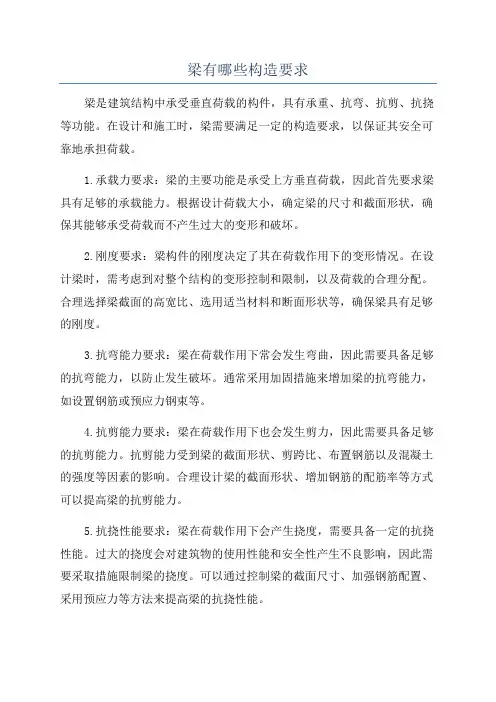 梁有哪些构造要求

梁是建筑结构中承受垂直荷载的构件，具有承重、抗弯、抗剪、抗挠等功能。在设计和施工时，梁需要满足一定的构造要求，以保证其安全可靠地承担荷载。

1.承载力要求：梁的主要功能是承受上方垂直荷载，因此首先要求梁具有足够的承载能力。根据设计荷载大小，确定梁的尺寸和截面形状，确保其能够承受荷载而不产生过大的变形和破坏。

2.刚度要求：梁构件的刚度决定了其在荷载作用下的变形情况。在设计梁时，需考虑到对整个结构的变形控制和限制，以及荷载的合理分配。合理选择梁截面的高宽比、选用适当材料和断面形状等，确保梁具有足够的刚度。

3.抗弯能力要求：梁在荷载作用下常会发生弯曲，因此需要具备足够的抗弯能力，以防止发生破坏。通常采用加固措施来增加梁的抗弯能力，如设置钢筋或预应力钢束等。

4.抗剪能力要求：梁在荷载作用下也会发生剪力，因此需要具备足够的抗剪能力。抗剪能力受到梁的截面形状、剪跨比、布置钢筋以及混凝土的强度等因素的影响。合理设计梁的截面形状、增加钢筋的配筋率等方式可以提高梁的抗剪能力。

5.抗挠性能要求：梁在荷载作用下会产生挠度，需要具备一定的抗挠性能。过大的挠度会对建筑物的使用性能和安全性产生不良影响，因此需要采取措施限制梁的挠度。可以通过控制梁的截面尺寸、加强钢筋配置、采用预应力等方法来提高梁的抗挠性能。